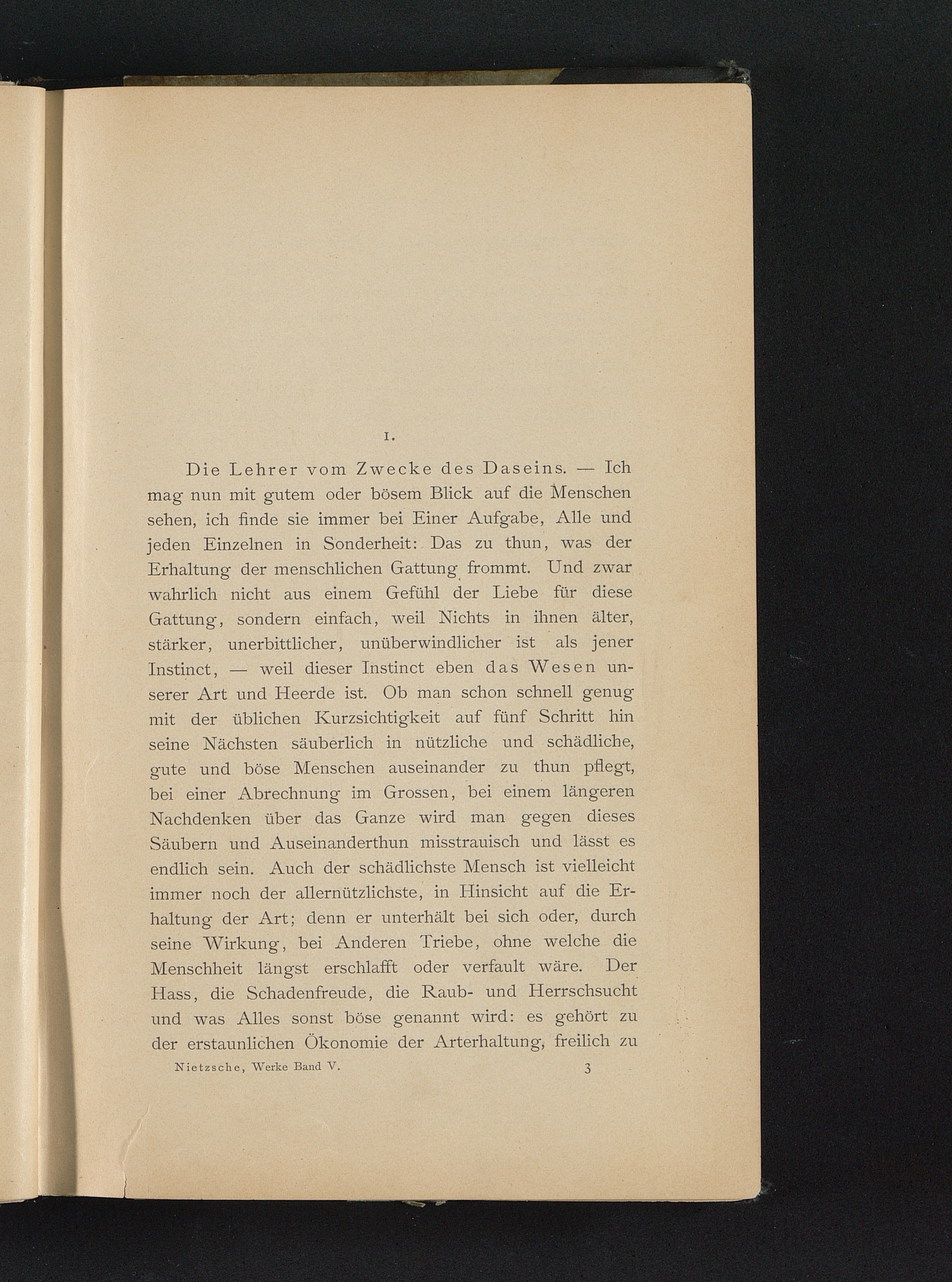 1.

Die Lehrer vom Zwecke des Daseins. — Ich mag nun mit gutem oder bösem Blick auf die Menschen sehen, ich finde sie immer bei Einer Aufgabe, Alle und jeden Einzelnen in Sonderheit: Das zu thun, was der Erhaltung der menschlichen Gattung frommt. Und zwar wahrlich nicht aus einem Gefühl der Liebe für diese Gattung, sondern einfach, weil Nichts in ihnen älter, stärker, unerbittlicher, unüberwindlicher ist als jener Instinct, — weil dieser Instinct eben das Wesen unserer Art und Heerde ist. Ob man schon schnell genug mit der üblichen Kurzsichtigkeit auf fünf Schritt hin seine Nächsten säuberlich in nützliche und schädliche, gute und böse Menschen auseinander zu thun pflegt, bei einer Abrechnung im Grossen, bei einem längeren Nachdenken über das Ganze wird man gegen dieses Säubern und Auseinanderthun misstrauisch und lässt es endlich sein. Auch der schädlichste Mensch ist vielleicht immer noch der allernützlichste, in Hinsicht auf die Erhaltung der Art; denn er unterhält bei sich oder, durch seine Wirkung, bei Anderen Triebe, ohne welche die Menschheit längst erschlafft oder verfault wäre. Der Hass, die Schadenfreude, die Raub- und Herrschsucht und was Alles sonst böse genannt wird: es gehört zu der erstaunlichen Ökonomie der Arterhaltung, freilich zu

Nietzsche, Werke Band V. 3